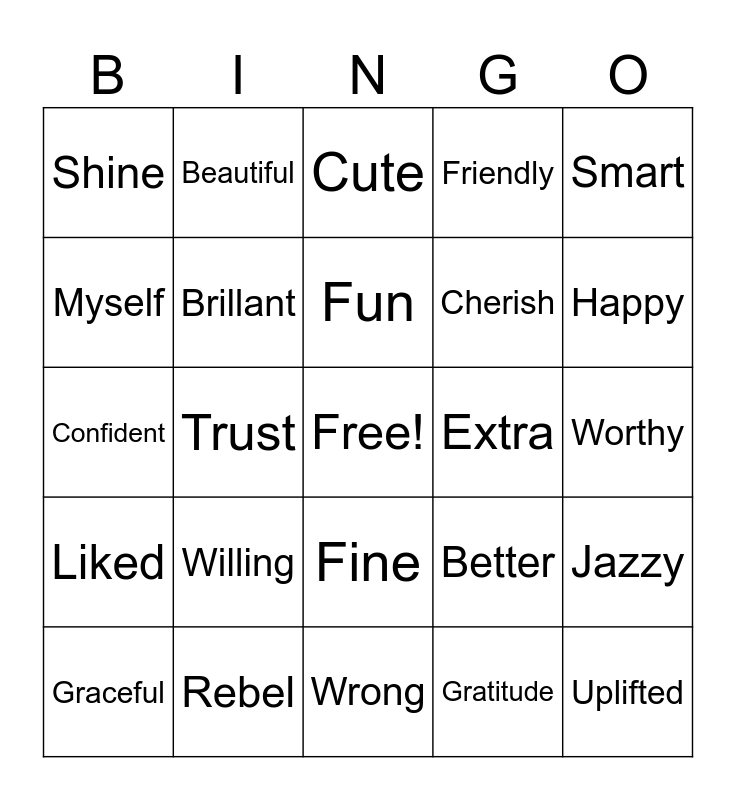 | B | I | N | G | O |
|---|---|---|---|---|
| Shine | Beautiful | Cute | Friendly | Smart |
| Myself | Brillant | Fun | Cherish | Happy |
| Confident | Trust | Free! | Extra | Worthy |
| Liked | Willing | Fine | Better | Jazzy |
| Graceful | Rebel | Wrong | Gratitude | Uplifted |